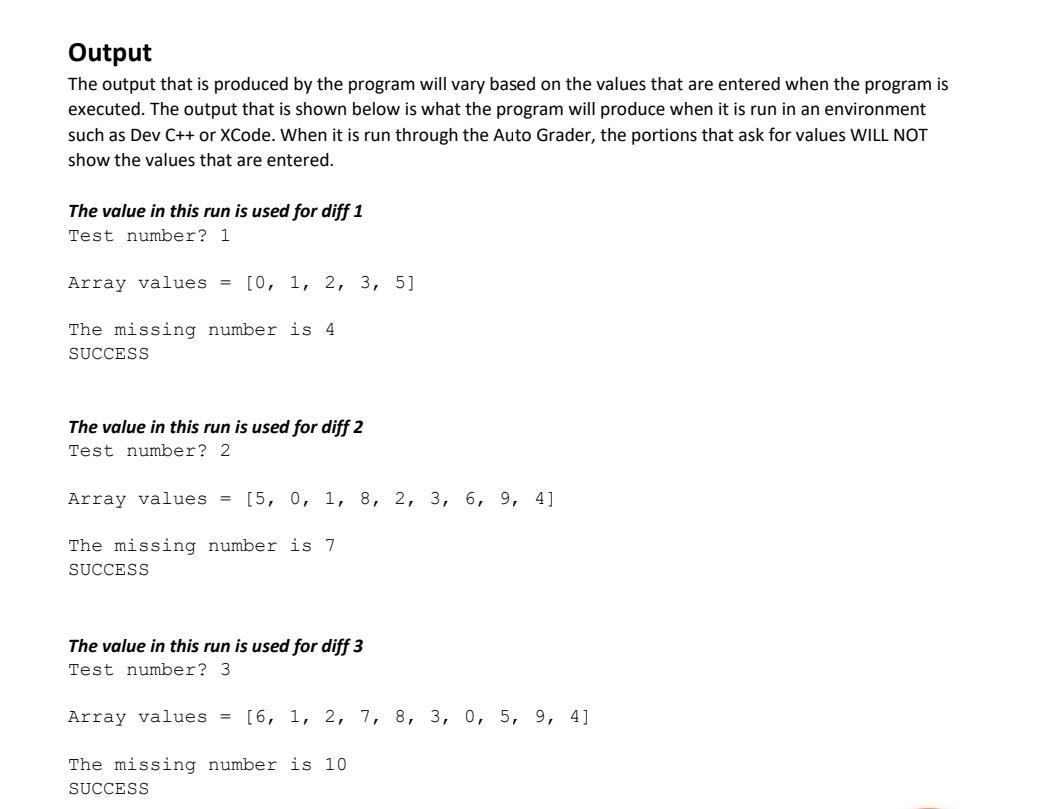 Output

The output that is produced by the program will vary based on the values that are entered when the program is executed. The output that is shown below is what the program will produce when it is run in an environment such as Dev C++ or XCode. When it is run through the Auto Grader, the portions that ask for values WILL NOT show the values that are entered.

The value in this run is used for diff 1
Test number? 1

Array values = [0, 1, 2, 3, 5]

The missing number is 4
SUCCESS

The value in this run is used for diff 2
Test number? 2

Array values = [5, 0, 1, 8, 2, 3, 6, 9, 4]

The missing number is 7
SUCCESS

The value in this run is used for diff 3
Test number? 3

Array values = [6, 1, 2, 7, 8, 3, 0, 5, 9, 4]

The missing number is 10
SUCCESS